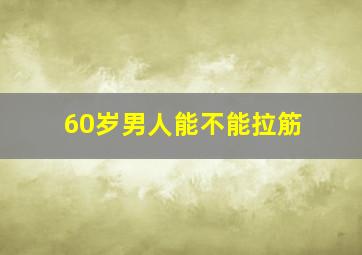 60岁男人能不能拉筋